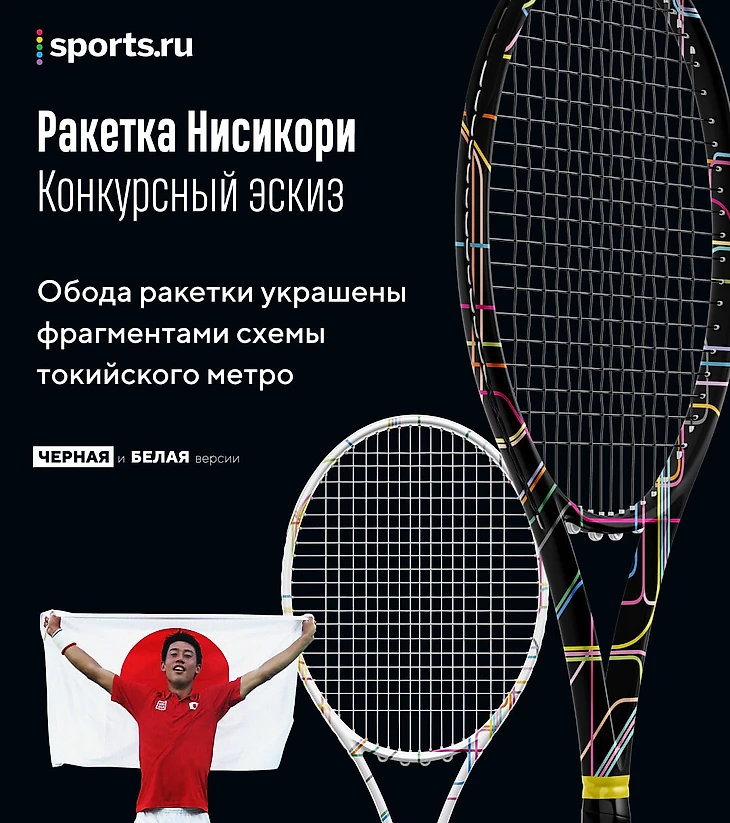 sports.ru

Ракетка Нисикори
Конкурсный эскиз

Обода ракетки украшены фрагментами схемы токийского метро

ЧЕРНАЯ и БЕЛАЯ версии